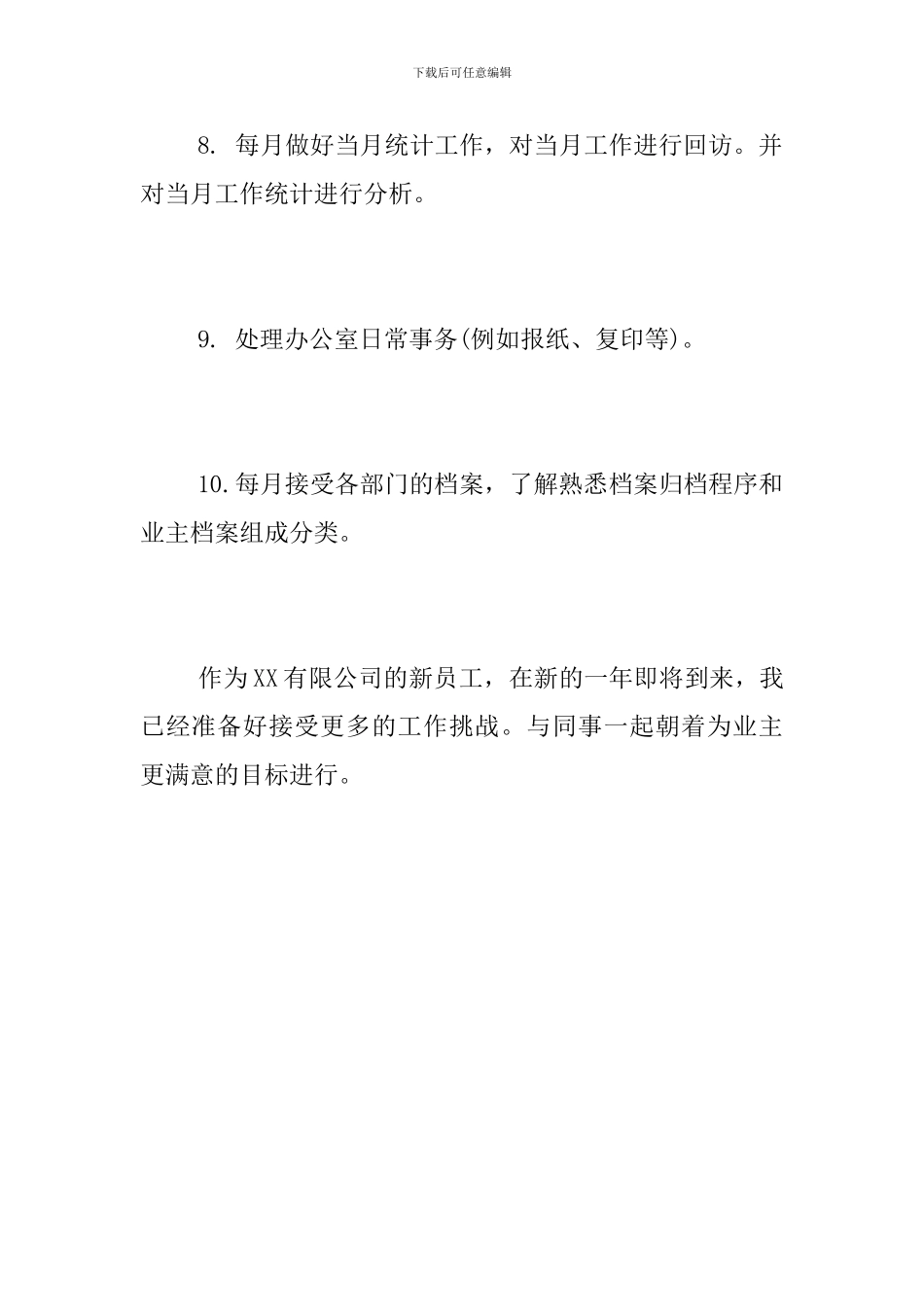 下载后可任意编辑

8. 每月做好当月统计工作，对当月工作进行回访。并对当月工作统计进行分析。

9. 处理办公室日常事务(例如报纸、复印等)。

10.每月接受各部门的档案，了解熟悉档案归档程序和业主档案组成分类。

作为XX有限公司的新员工，在新的一年即将到来，我已经准备好接受更多的工作挑战。与同事一起朝着为业主更满意的目标进行。